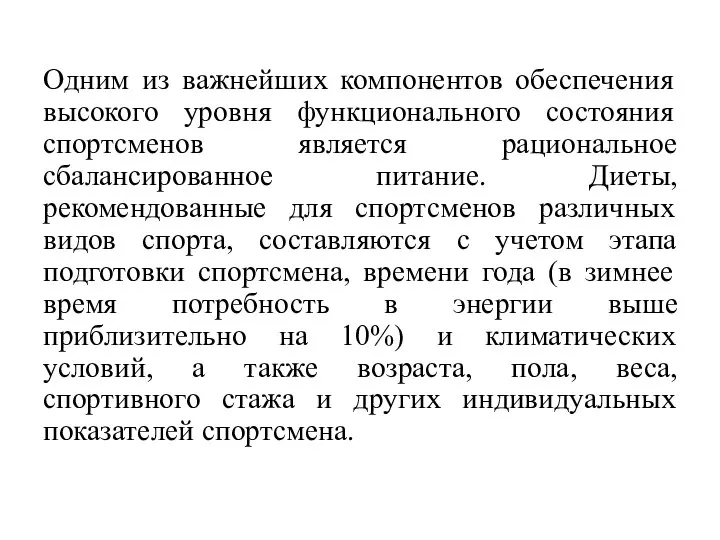 Одним из важнейших компонентов обеспечения высокого уровня функционального состояния спортсменов является рациональное сбалансированное питание. Диеты, рекомендованные для спортсменов различных видов спорта, составляются с учетом этапа подготовки спортсмена, времени года (в зимнее время потребность в энергии выше приблизительно на 10%) и климатических условий, а также возраста, пола, веса, спортивного стажа и других индивидуальных показателей спортсмена.